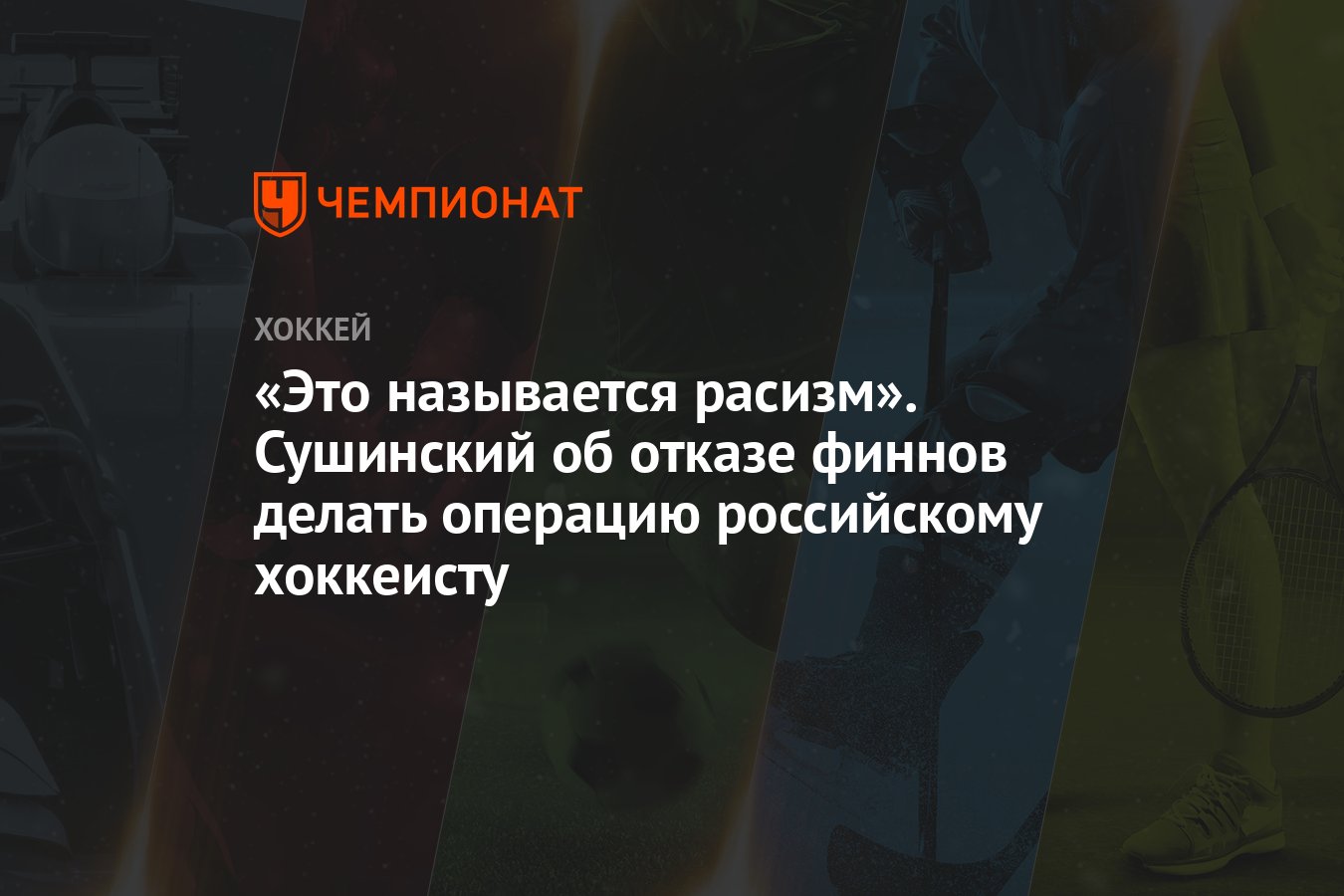 ЧЕМПИОНАТ

ХОККЕЙ

«Это называется расизм». Сушинский об отказе финнов делать операцию российскому хоккеисту